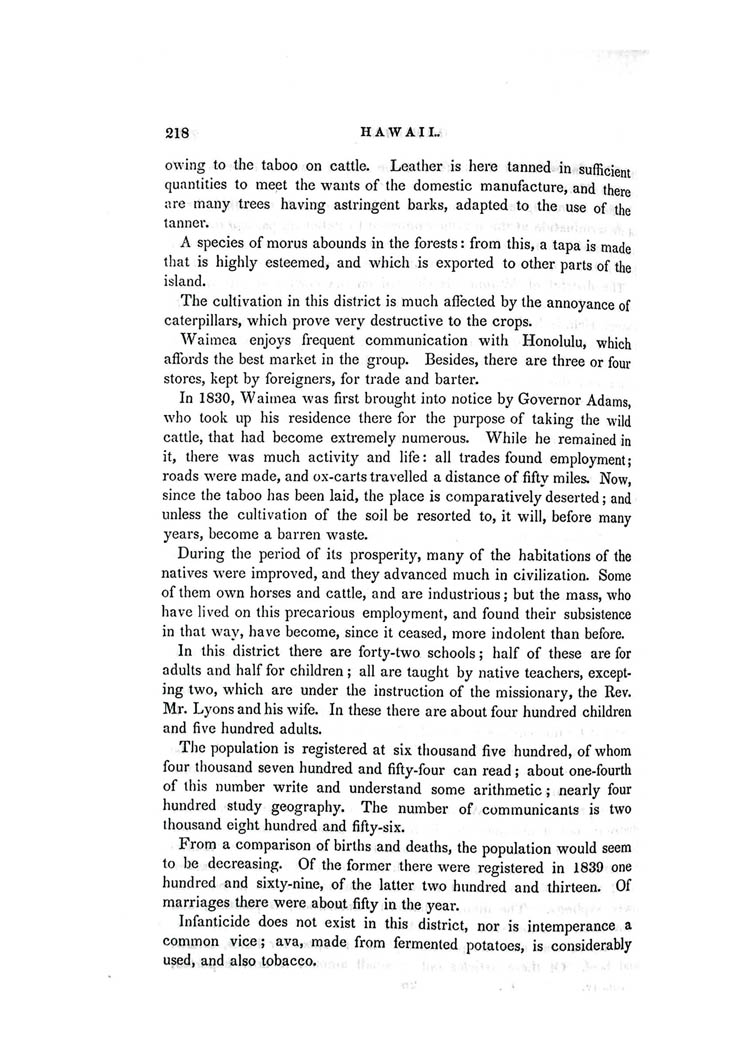 218 HAWAII.

owing to the taboo on cattle. Leather is here tanned in sufficient quantities to meet the wants of the domestic manufacture, and there are many trees having astringent barks, adapted to the use of the tanner.

A species of morus abounds in the forests: from this, a tapa is made that is highly esteemed, and which is exported to other parts of the island.

The cultivation in this district is much affected by the annoyance of caterpillars, which prove very destructive to the crops.

Waimea enjoys frequent communication with Honolulu, which affords the best market in the group. Besides, there are three or four stores, kept by foreigners, for trade and barter.

In 1830, Waimea was first brought into notice by Governor Adams, who took up his residence there for the purpose of taking the wild cattle, that had become extremely numerous. While he remained in it, there was much activity and life: all trades found employment; roads were made, and ox-carts travelled a distance of fifty miles. Now, since the taboo has been laid, the place is comparatively deserted; and unless the cultivation of the soil be resorted to, it will, before many years, become a barren waste.

During the period of its prosperity, many of the habitations of the natives were improved, and they advanced much in civilization. Some of them own horses and cattle, and are industrious; but the mass, who have lived on this precarious employment, and found their subsistence in that way, have become, since it ceased, more indolent than before.

In this district there are forty-two schools; half of these are for adults and half for children; all are taught by native teachers, excepting two, which are under the instruction of the missionary, the Rev. Mr. Lyons and his wife. In these there are about four hundred children and five hundred adults.

The population is registered at six thousand five hundred, of whom four thousand seven hundred and fifty-four can read; about one-fourth of this number write and understand some arithmetic; nearly four hundred study geography. The number of communicants is two thousand eight hundred and fifty-six.

From a comparison of births and deaths, the population would seem to be decreasing. Of the former there were registered in 1839 one hundred and sixty-nine, of the latter two hundred and thirteen. Of marriages there were about fifty in the year.

Infanticide does not exist in this district, nor is intemperance a common vice; ava, made from fermented potatoes, is considerably used, and also tobacco.